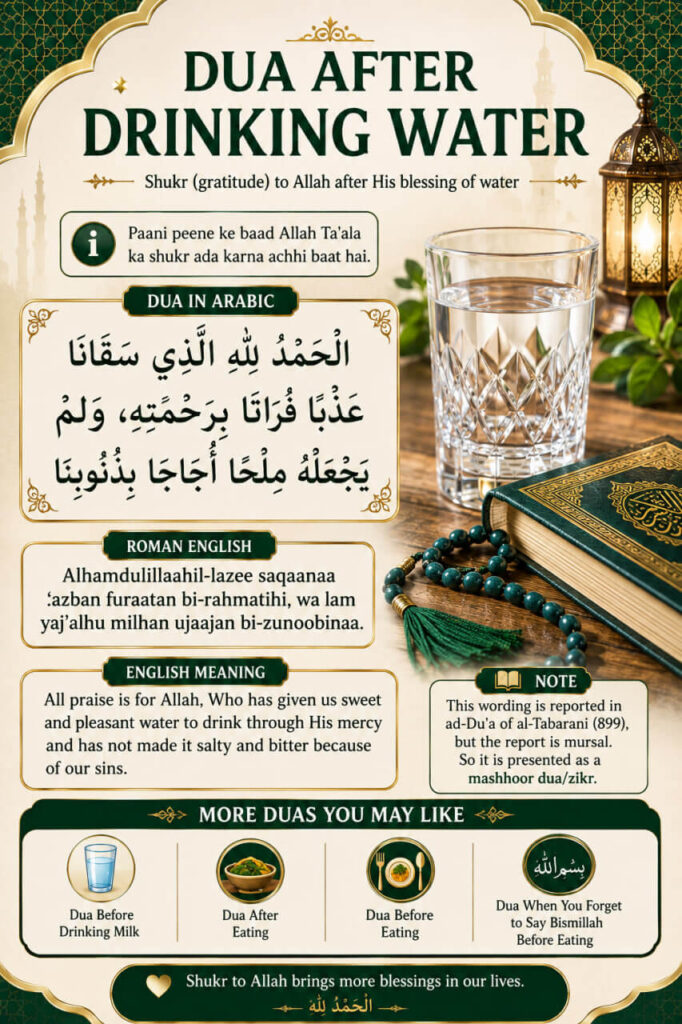 DUA AFTER DRINKING WATER

Shukr (gratitude) to Allah after His blessing of water

Paani peene ke baad Allah Ta'ala ka shukr ada karna achhi baat hai.

DUA IN ARABIC

الْحَمْدُ لِلَّهِ الَّذِي سَقَانَا عَذْبًا فُرَاتًا بِرَحْمَتِهِ، وَلَمْ يَجْعَلْهُ مِلْحًا أُجَاجًا بِذُنُوبِنَا

ROMAN ENGLISH

Alhamdulillaahil-lazee saqaanaa 'azban furaatan bi-rahmatihi, wa lam yaj'alhu milhan ujaajan bi-zunoobinaa.

ENGLISH MEANING

All praise is for Allah, Who has given us sweet and pleasant water to drink through His mercy and has not made it salty and bitter because of our sins.

NOTE

This wording is reported in ad-Du'a of al-Tabarani (899), but the report is mursal. So it is presented as a mashhoor dua/zikr.

MORE DUAS YOU MAY LIKE

Dua Before Drinking Milk

Dua After Eating

Dua Before Eating

بِسْمِ اللَّهِ

Dua When You Forget to Say Bismillah Before Eating

Shukr to Allah brings more blessings in our lives.

الْحَمْدُ لِلَّهِ